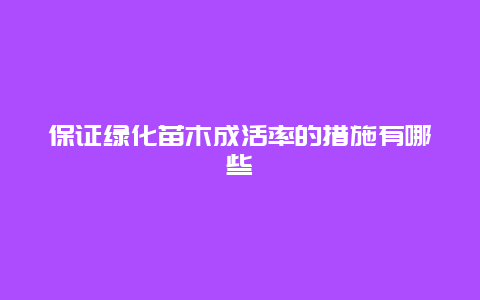 保证绿化苗木成活率的措施有哪些